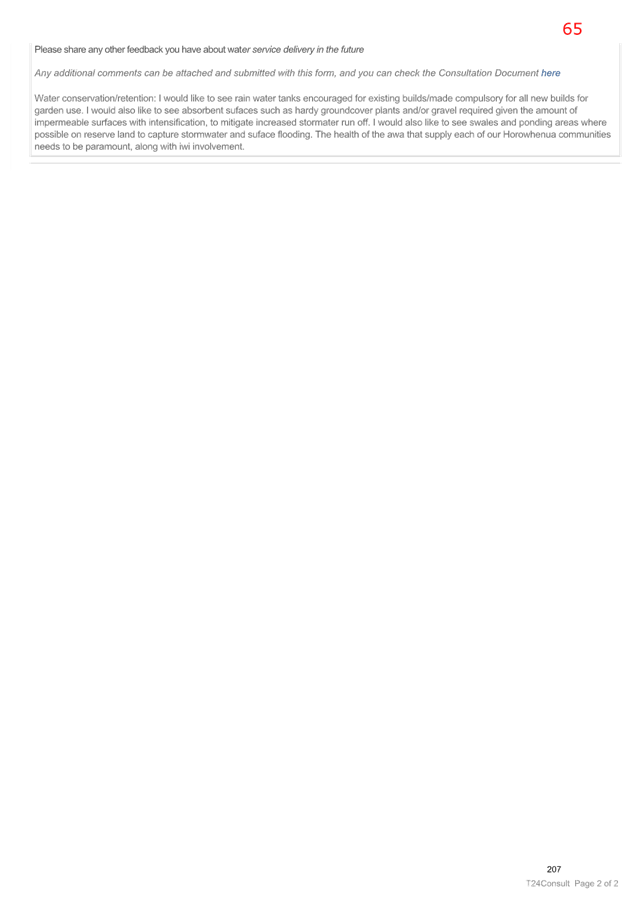 65

Please share any other feedback you have about water service delivery in the future

Any additional comments can be attached and submitted with this form, and you can check the Consultation Document here

Water conservation/retention: I would like to see rain water tanks encouraged for existing builds/made compulsory for all new builds for garden use. I would also like to see absorbent sufaces such as hardy groundcover plants and/or gravel required given the amount of impermeable surfaces with intensification, to mitigate increased stormater run off. I would also like to see swales and ponding areas where possible on reserve land to capture stormwater and suface flooding. The health of the awa that supply each of our Horowhenua communities needs to be paramount, along with iwi involvement.

207

T24Consult Page 2 of 2